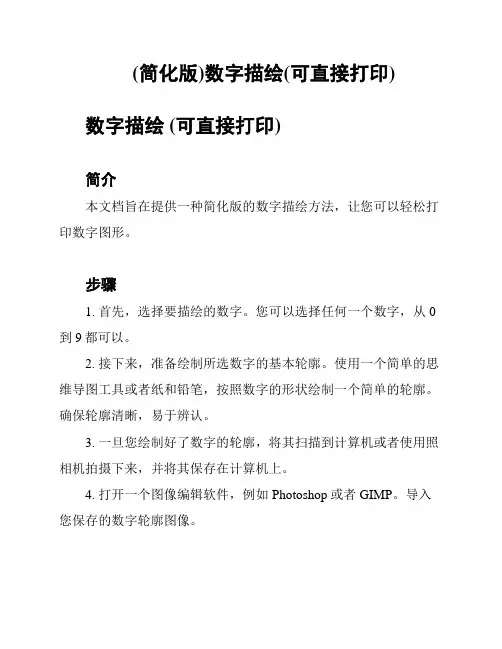 (简化版)数字描绘(可直接打印)

数字描绘 (可直接打印)

简介

本文档旨在提供一种简化版的数字描绘方法，让您可以轻松打印数字图形。

步骤

1. 首先，选择要描绘的数字。您可以选择任何一个数字，从 0 到 9 都可以。

2. 接下来，准备绘制所选数字的基本轮廓。使用一个简单的思维导图工具或者纸和铅笔，按照数字的形状绘制一个简单的轮廓。确保轮廓清晰，易于辨认。

3. 一旦您绘制好了数字的轮廓，将其扫描到计算机或者使用照相机拍摄下来，并将其保存在计算机上。

4. 打开一个图像编辑软件，例如 Photoshop 或者 GIMP。导入您保存的数字轮廓图像。